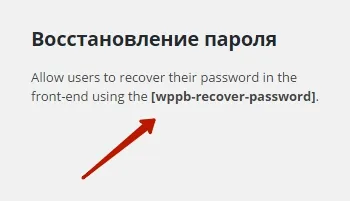 Восстановление пароля

Allow users to recover their password in the front-end using the [wppb-recover-password].